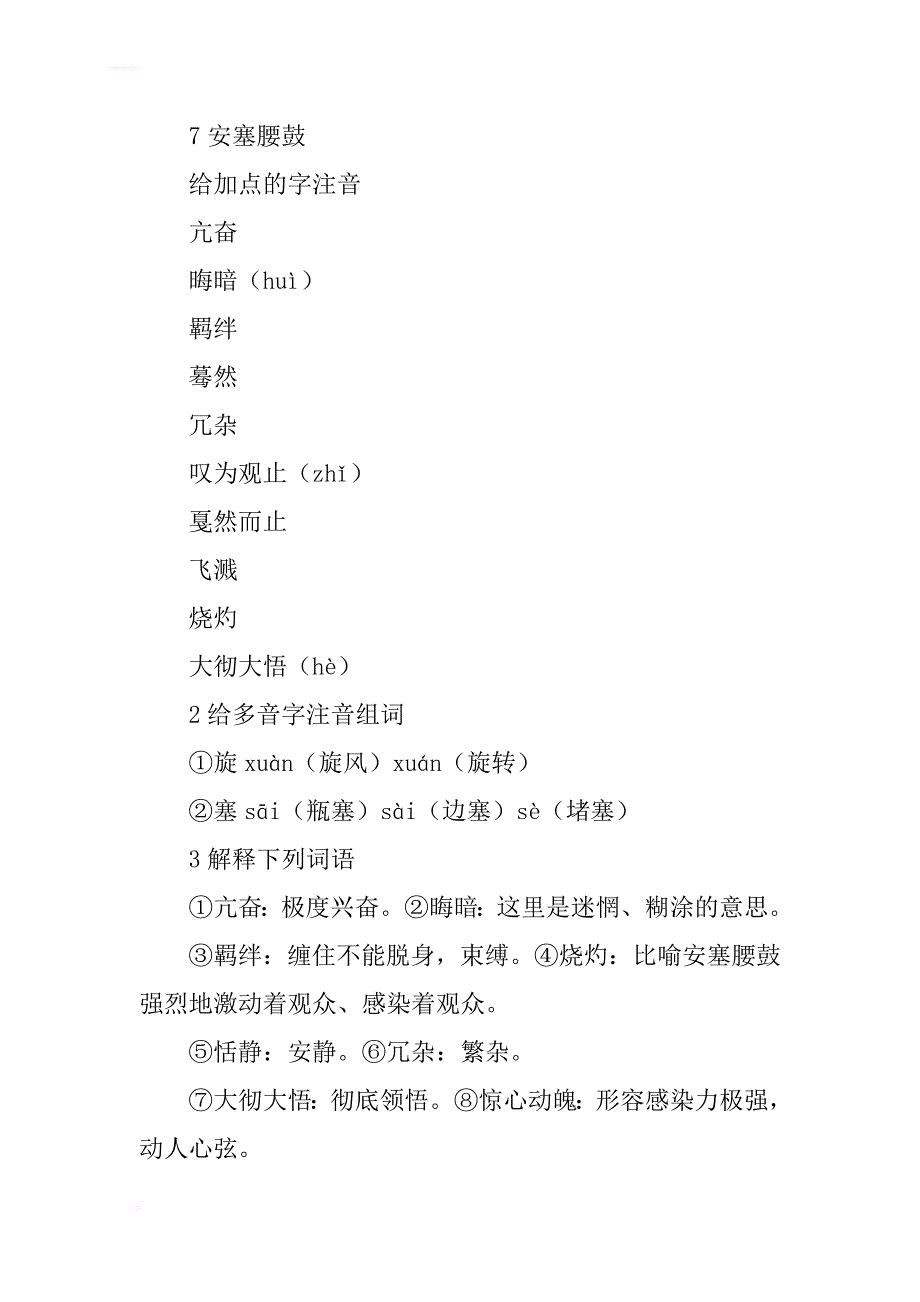 7 安塞腰鼓

给加点的字注音

亢奋

晦暗（huì）

羁绊

蓦然

冗杂

叹为观止（zhǐ）

戛然而止

飞溅

烧灼

大彻大悟（hè）

2 给多音字注音组词

①旋 xuàn（旋风）xuán（旋转）

②塞 sāi（瓶塞）sài（边塞）sè（堵塞）

3 解释下列词语

①亢奋：极度兴奋。②晦暗：这里是迷惘、糊涂的意思。

③羁绊：缠住不能脱身，束缚。④烧灼：比喻安塞腰鼓强烈地激动着观众、感染着观众。

⑤恬静：安静。⑥冗杂：繁杂。

⑦大彻大悟：彻底领悟。⑧惊心动魄：形容感染力极强，动人心弦。